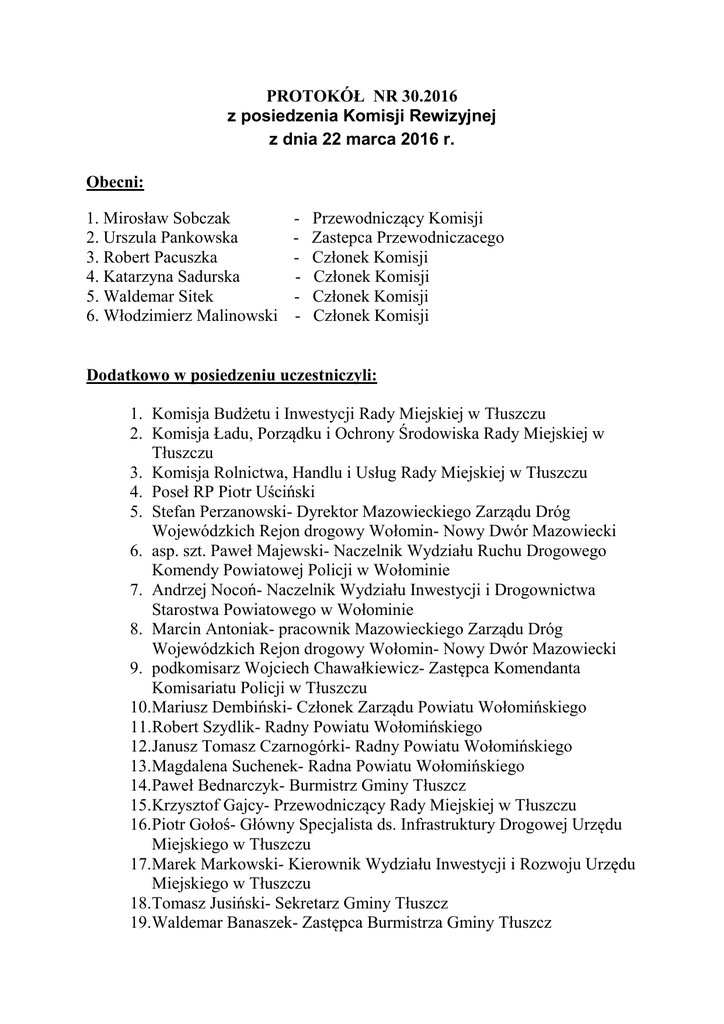 PROTOKÓŁ NR 30.2016
z posiedzenia Komisji Rewizyjnej
z dnia 22 marca 2016 r.

Obecni:

1. Mirosław Sobczak - Przewodniczący Komisji
2. Urszula Pankowska - Zastepca Przewodniczacego
3. Robert Pacuszka - Członek Komisji
4. Katarzyna Sadurska - Członek Komisji
5. Waldemar Sitek - Członek Komisji
6. Włodzimierz Malinowski - Członek Komisji

Dodatkowo w posiedzeniu uczestniczyli:

1. Komisja Budżetu i Inwestycji Rady Miejskiej w Tłuszczu
2. Komisja Ładu, Porządku i Ochrony Środowiska Rady Miejskiej w Tłuszczu
3. Komisja Rolnictwa, Handlu i Usług Rady Miejskiej w Tłuszczu
4. Poseł RP Piotr Uściński
5. Stefan Perzanowski- Dyrektor Mazowieckiego Zarządu Dróg Wojewódzkich Rejon drogowy Wołomin- Nowy Dwór Mazowiecki
6. asp. szt. Paweł Majewski- Naczelnik Wydziału Ruchu Drogowego Komendy Powiatowej Policji w Wołominie
7. Andrzej Nocoń- Naczelnik Wydziału Inwestycji i Drogownictwa Starostwa Powiatowego w Wołominie
8. Marcin Antoniak- pracownik Mazowieckiego Zarządu Dróg Wojewódzkich Rejon drogowy Wołomin- Nowy Dwór Mazowiecki
9. podkomisarz Wojciech Chawałkiewicz- Zastępca Komendanta Komisariatu Policji w Tłuszczu
10.Mariusz Dembiński- Członek Zarządu Powiatu Wołomińskiego
11.Robert Szydlik- Radny Powiatu Wołomińskiego
12.Janusz Tomasz Czarnogórki- Radny Powiatu Wołomińskiego
13.Magdalena Suchenek- Radna Powiatu Wołomińskiego
14.Paweł Bednarczyk- Burmistrz Gminy Tłuszcz
15.Krzysztof Gajcy- Przewodniczący Rady Miejskiej w Tłuszczu
16.Piotr Gołoś- Główny Specjalista ds. Infrastruktury Drogowej Urzędu Miejskiego w Tłuszczu
17.Marek Markowski- Kierownik Wydziału Inwestycji i Rozwoju Urzędu Miejskiego w Tłuszczu
18.Tomasz Jusiński- Sekretarz Gminy Tłuszcz
19.Waldemar Banaszek- Zastępca Burmistrza Gminy Tłuszcz